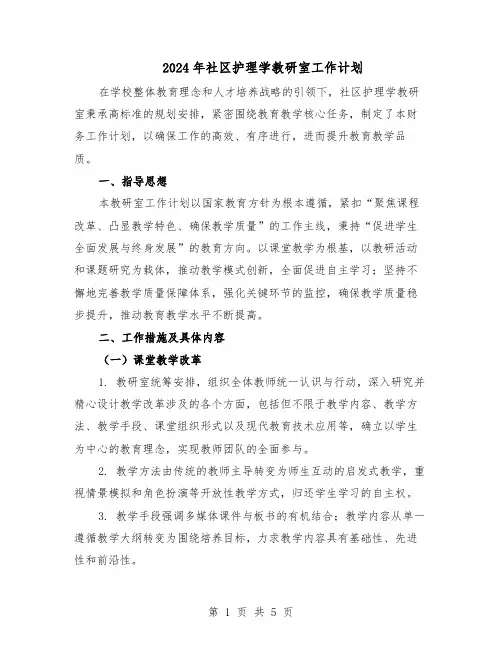 2024年社区护理学教研室工作计划

在学校整体教育理念和人才培养战略的引领下，社区护理学教研室秉承高标准的规划安排，紧密围绕教育教学核心任务，制定了本财务工作计划，以确保工作的高效、有序进行，进而提升教育教学品质。

一、指导思想

本教研室工作计划以国家教育方针为根本遵循，紧扣“聚焦课程改革、凸显教学特色、确保教学质量”的工作主线，秉持“促进学生全面发展与终身发展”的教育方向。以课堂教学为根基，以教研活动和课题研究为载体，推动教学模式创新，全面促进自主学习；坚持不懈地完善教学质量保障体系，强化关键环节的监控，确保教学质量稳步提升，推动教育教学水平不断提高。

二、工作措施及具体内容

（一）课堂教学改革

1. 教研室统筹安排，组织全体教师统一认识与行动，深入研究并精心设计教学改革涉及的各个方面，包括但不限于教学内容、教学方法、教学手段、课堂组织形式以及现代教育技术应用等，确立以学生为中心的教育理念，实现教师团队的全面参与。

2. 教学方法由传统的教师主导转变为师生互动的启发式教学，重视情景模拟和角色扮演等开放性教学方式，归还学生学习的自主权。

3. 教学手段强调多媒体课件与板书的有机结合；教学内容从单一遵循教学大纲转变为围绕培养目标，力求教学内容具有基础性、先进性和前沿性。

第 1 页 共 5 页